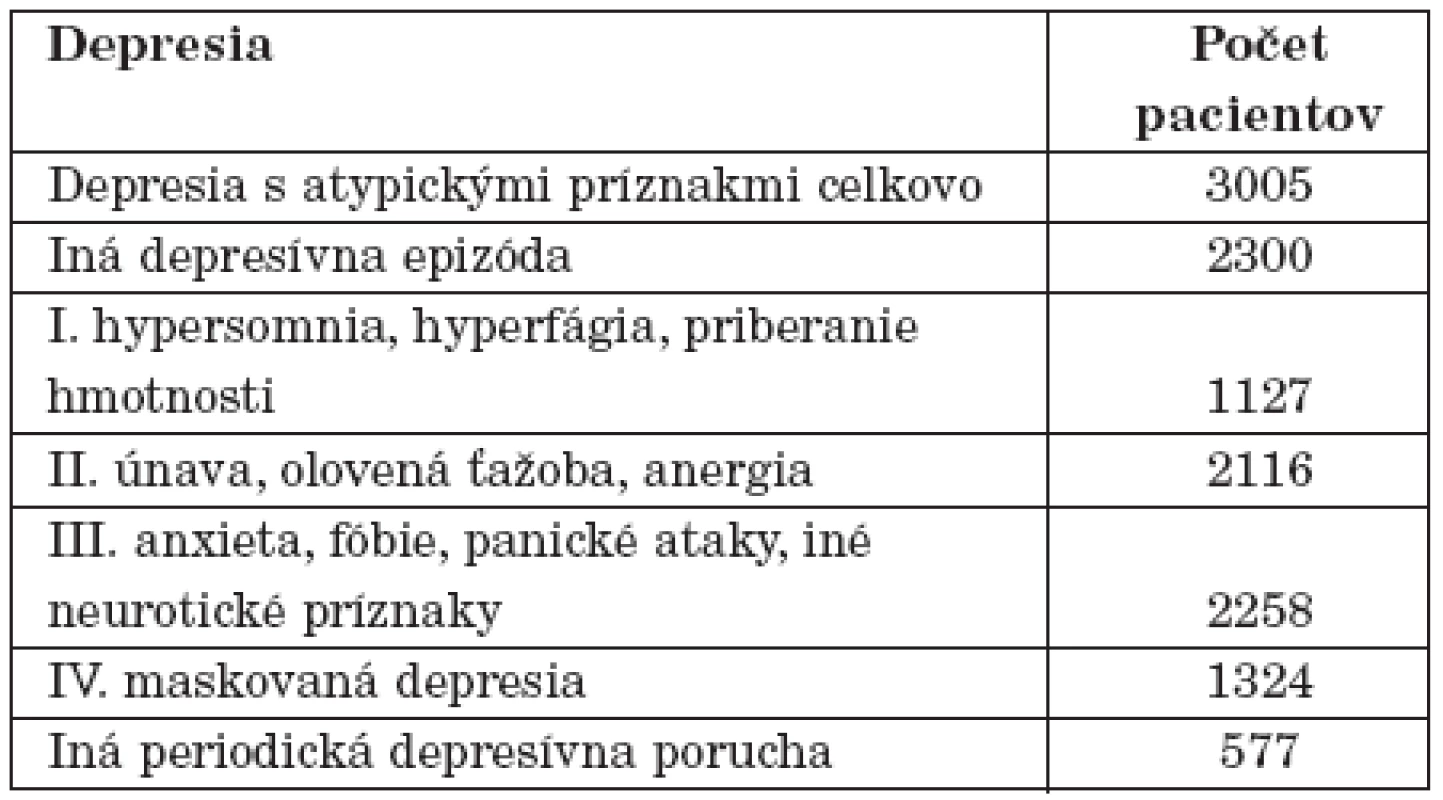 | Depresia | Počet pacientov |
|---|---|
| Depresia s atypickými príznakmi celkovo | 3005 |
| Iná depresívna epizóda | 2300 |
| I. hypersomnia, hyperfágia, priberanie hmotnosti | 1127 |
| II. únava, olovená ťažoba, anergia | 2116 |
| III. anxieta, fóbie, panické ataky, iné neurotické príznaky | 2258 |
| IV. maskovaná depresia | 1324 |
| Iná periodická depresívna porucha | 577 |